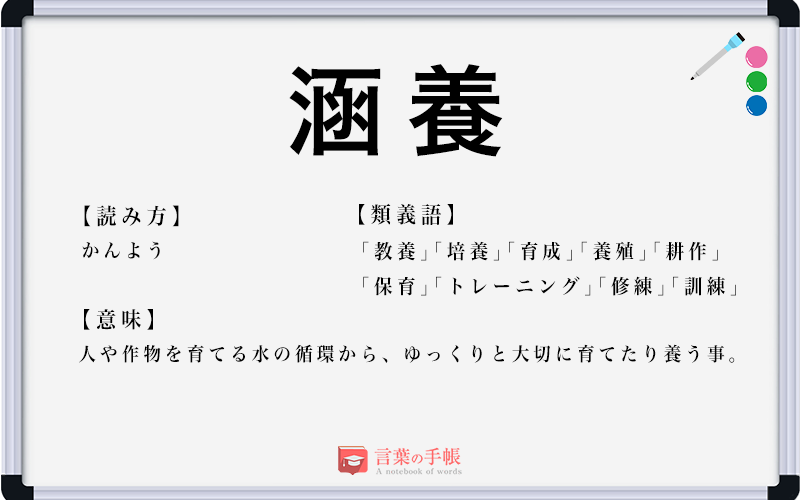 涵養

【読み方】
かんよう

【類義語】
「教養」「培養」「育成」「養殖」「耕作」
「保育」「トレーニング」「修練」「訓練」

【意味】
人や作物を育てる水の循環から、ゆっくりと大切に育てたり養う事。

言葉の手帳
A notebook of words